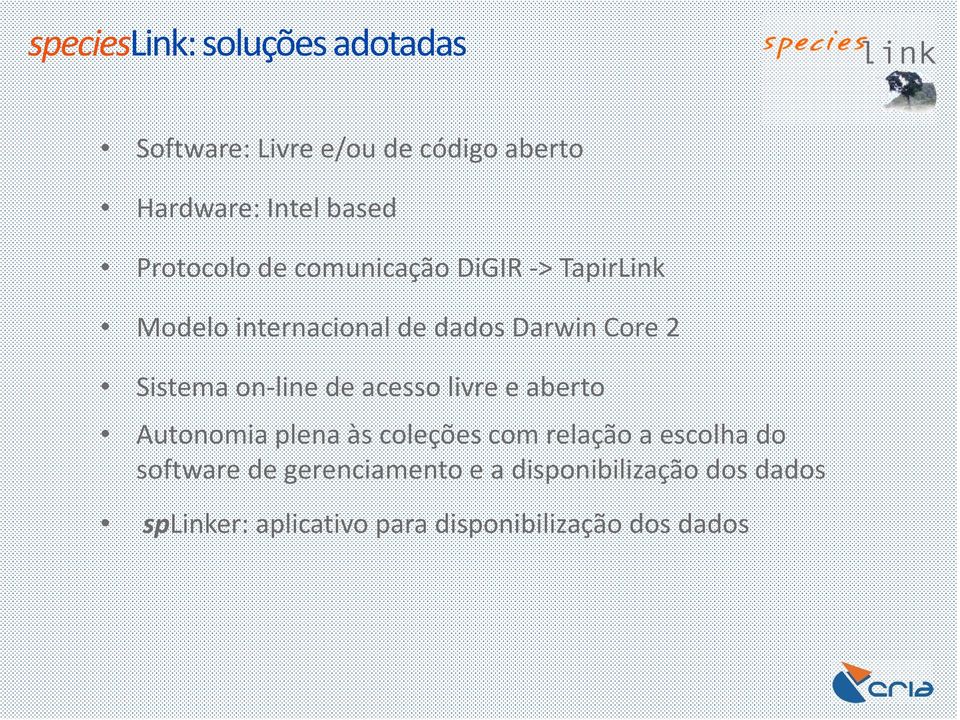 speciesLink: soluções adotadas

species link

• Software: Livre e/ou de código aberto

• Hardware: Intel based

• Protocolo de comunicação DiGIR -> TapirLink

• Modelo internacional de dados Darwin Core 2

• Sistema on-line de acesso livre e aberto

• Autonomia plena às coleções com relação a escolha do software de gerenciamento e a disponibilização dos dados

• spLinker: aplicativo para disponibilização dos dados

cria